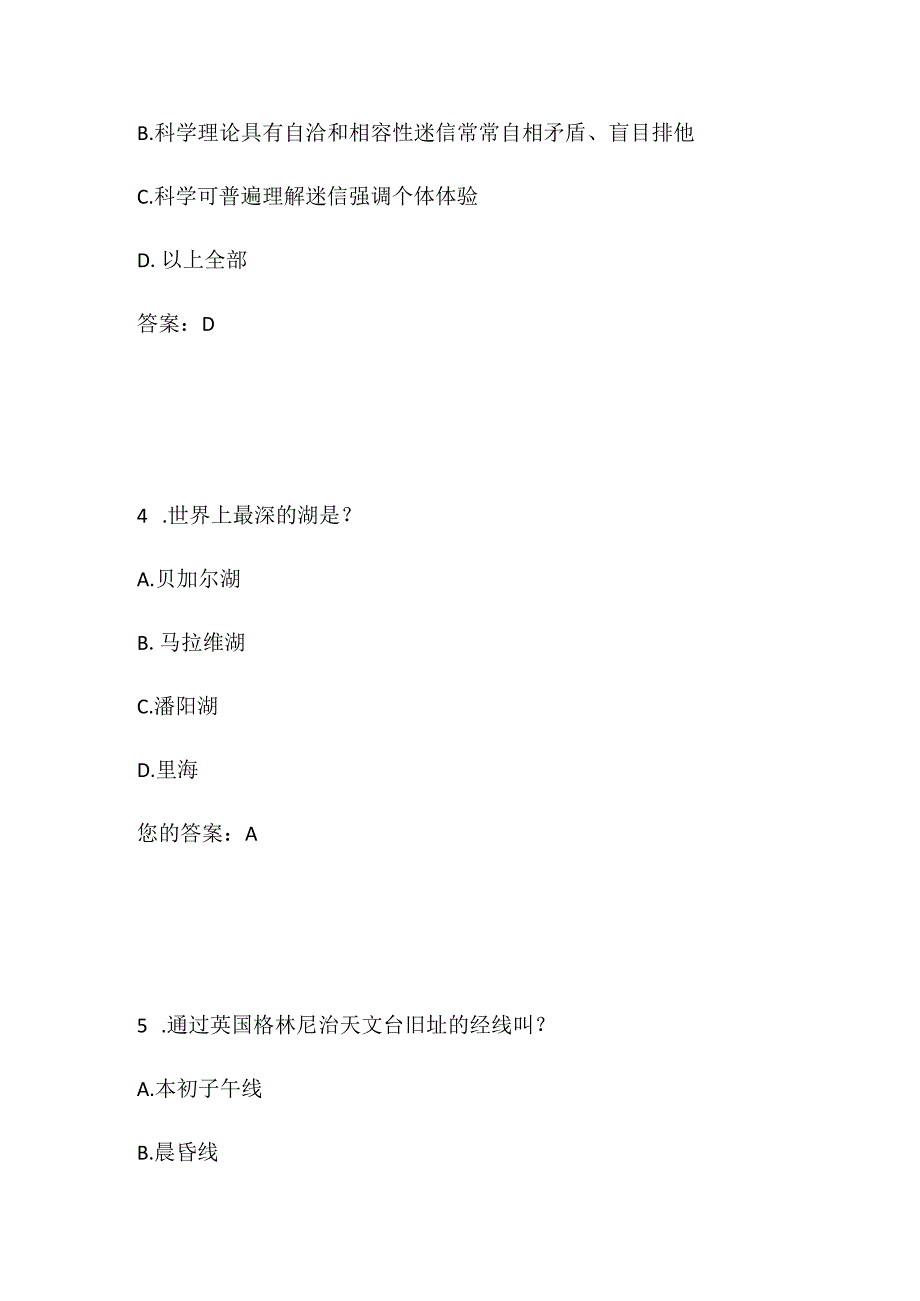 B.科学理论具有自洽和相容性迷信常常自相矛盾、盲目排他

C.科学可普遍理解迷信强调个体体验

D. 以上全部

答案：D

4 .世界上最深的湖是？

A.贝加尔湖

B. 马拉维湖

C.潘阳湖

D.里海

您的答案：A

5 .通过英国格林尼治天文台旧址的经线叫？

A.本初子午线

B.晨昏线